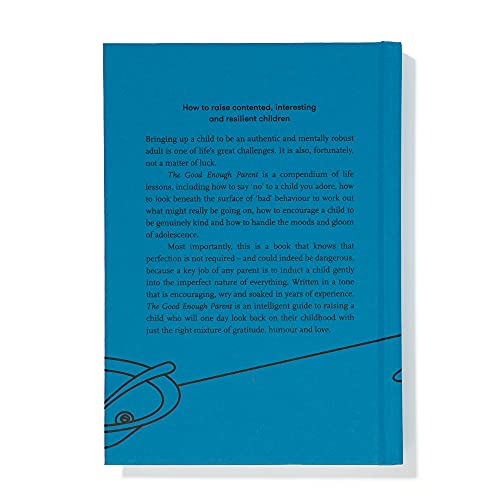 How to raise contented, interesting
and resilient children

Bringing up a child to be an authentic and mentally robust adult is one of life's great challenges. It is also, fortunately, not a matter of luck.

The Good Enough Parent is a compendium of life lessons, including how to say 'no' to a child you adore, how to look beneath the surface of 'bad' behaviour to work out what might really be going on, how to encourage a child to be genuinely kind and how to handle the moods and gloom of adolescence.

Most importantly, this is a book that knows that perfection is not required – and could indeed be dangerous, because a key job of any parent is to induct a child gently into the imperfect nature of everything. Written in a tone that is encouraging, wry and soaked in years of experience, The Good Enough Parent is an intelligent guide to raising a child who will one day look back on their childhood with just the right mixture of gratitude, humour and love.